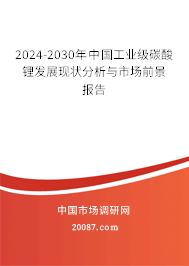 2024-2030年中国工业级碳酸锂发展现状分析与市场前景报告

中国市场调研网

20087.com